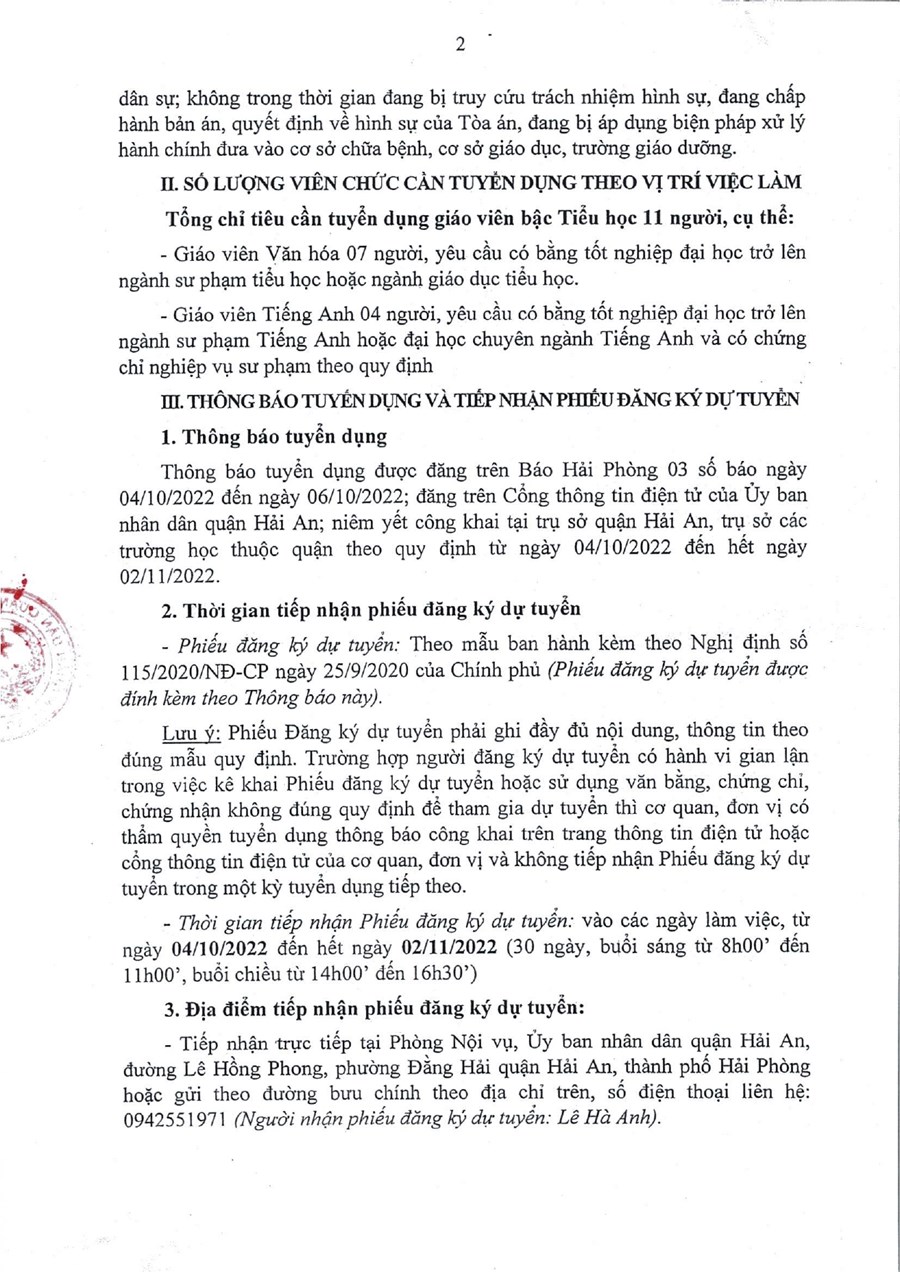 2

dân sự; không trong thời gian đang bị truy cứu trách nhiệm hình sự, đang chấp hành bản án, quyết định về hình sự của Tòa án, đang bị áp dụng biện pháp xử lý hành chính đưa vào cơ sở chữa bệnh, cơ sở giáo dục, trường giáo dưỡng.

II. SỐ LƯỢNG VIÊN CHỨC CẦN TUYỂN DỤNG THEO VỊ TRÍ VIỆC LÀM

Tổng chỉ tiêu cần tuyển dụng giáo viên bậc Tiểu học 11 người, cụ thể:

- Giáo viên Văn hóa 07 người, yêu cầu có bằng tốt nghiệp đại học trở lên ngành sư phạm tiểu học hoặc ngành giáo dục tiểu học.

- Giáo viên Tiếng Anh 04 người, yêu cầu có bằng tốt nghiệp đại học trở lên ngành sư phạm Tiếng Anh hoặc đại học chuyên ngành Tiếng Anh và có chứng chỉ nghiệp vụ sư phạm theo quy định

III. THÔNG BÁO TUYỂN DỤNG VÀ TIẾP NHẬN PHIẾU ĐĂNG KÝ DỰ TUYỂN

1. Thông báo tuyển dụng

Thông báo tuyển dụng được đăng trên Báo Hải Phòng 03 số báo ngày 04/10/2022 đến ngày 06/10/2022; đăng trên Cổng thông tin điện tử của Ủy ban nhân dân quận Hải An; niêm yết công khai tại trụ sở quận Hải An, trụ sở các trường học thuộc quận theo quy định từ ngày 04/10/2022 đến hết ngày 02/11/2022.

2. Thời gian tiếp nhận phiếu đăng ký dự tuyển

- Phiếu đăng ký dự tuyển: Theo mẫu ban hành kèm theo Nghị định số 115/2020/NĐ-CP ngày 25/9/2020 của Chính phủ (Phiếu đăng ký dự tuyển được đính kèm theo Thông báo này).

Lưu ý: Phiếu Đăng ký dự tuyển phải ghi đầy đủ nội dung, thông tin theo đúng mẫu quy định. Trường hợp người đăng ký dự tuyển có hành vi gian lận trong việc kê khai Phiếu đăng ký dự tuyển hoặc sử dụng văn bằng, chứng chỉ, chứng nhận không đúng quy định để tham gia dự tuyển thì cơ quan, đơn vị có thẩm quyền tuyển dụng thông báo công khai trên trang thông tin điện tử hoặc cổng thông tin điện tử của cơ quan, đơn vị và không tiếp nhận Phiếu đăng ký dự tuyển trong một kỳ tuyển dụng tiếp theo.

- Thời gian tiếp nhận Phiếu đăng ký dự tuyển: vào các ngày làm việc, từ ngày 04/10/2022 đến hết ngày 02/11/2022 (30 ngày, buổi sáng từ 8h00' đến 11h00', buổi chiều từ 14h00' đến 16h30')

3. Địa điểm tiếp nhận phiếu đăng ký dự tuyển:

- Tiếp nhận trực tiếp tại Phòng Nội vụ, Ủy ban nhân dân quận Hải An, đường Lê Hồng Phong, phường Đằng Hải quận Hải An, thành phố Hải Phòng hoặc gửi theo đường bưu chính theo địa chỉ trên, số điện thoại liên hệ: 0942551971 (Người nhận phiếu đăng ký dự tuyển: Lê Hà Anh).